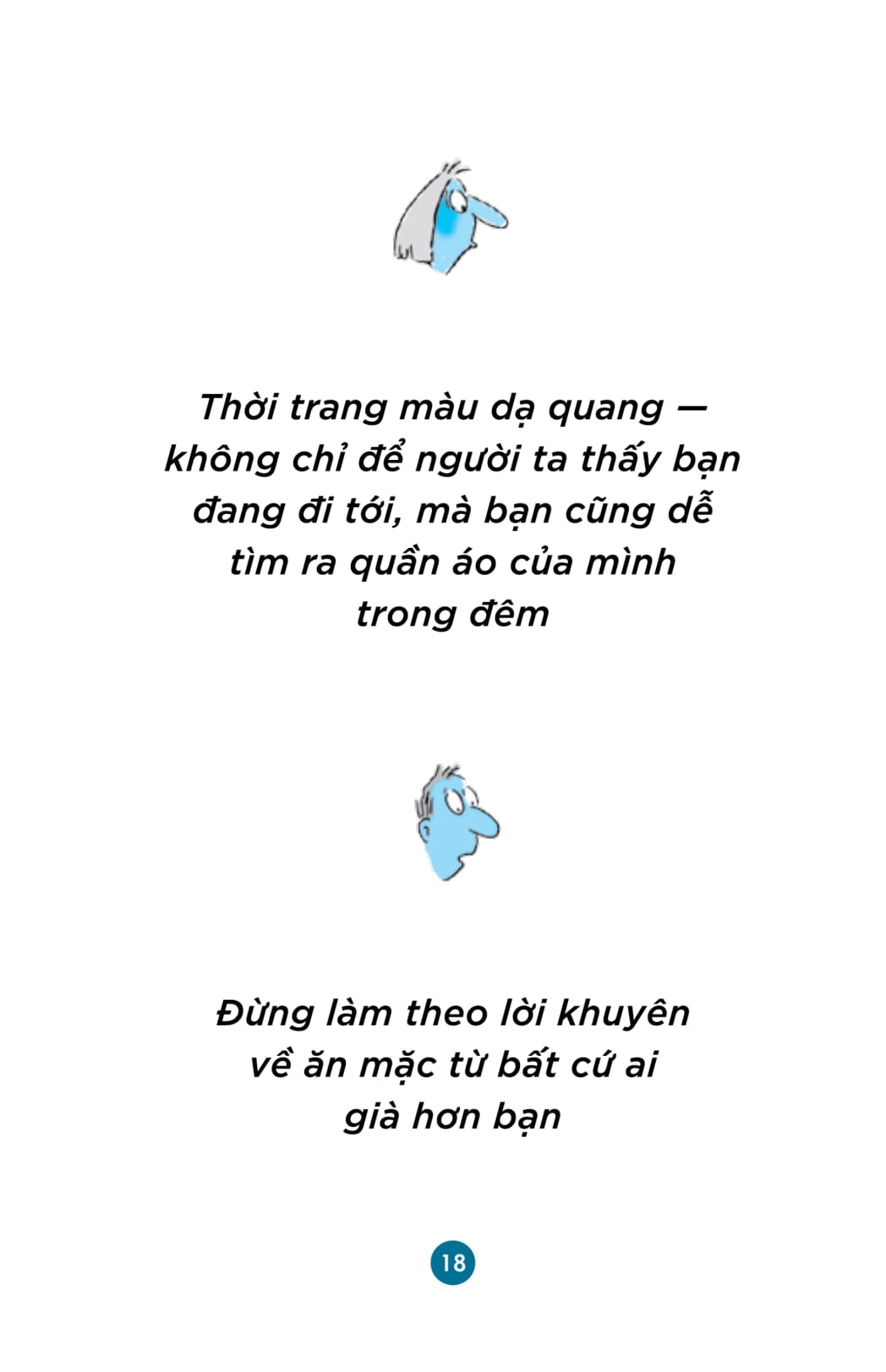 Thời trang màu dạ quang — không chỉ để người ta thấy bạn đang đi tới, mà bạn cũng dễ tìm ra quần áo của mình trong đêm

Đừng làm theo lời khuyên về ăn mặc từ bất cứ ai già hơn bạn

18